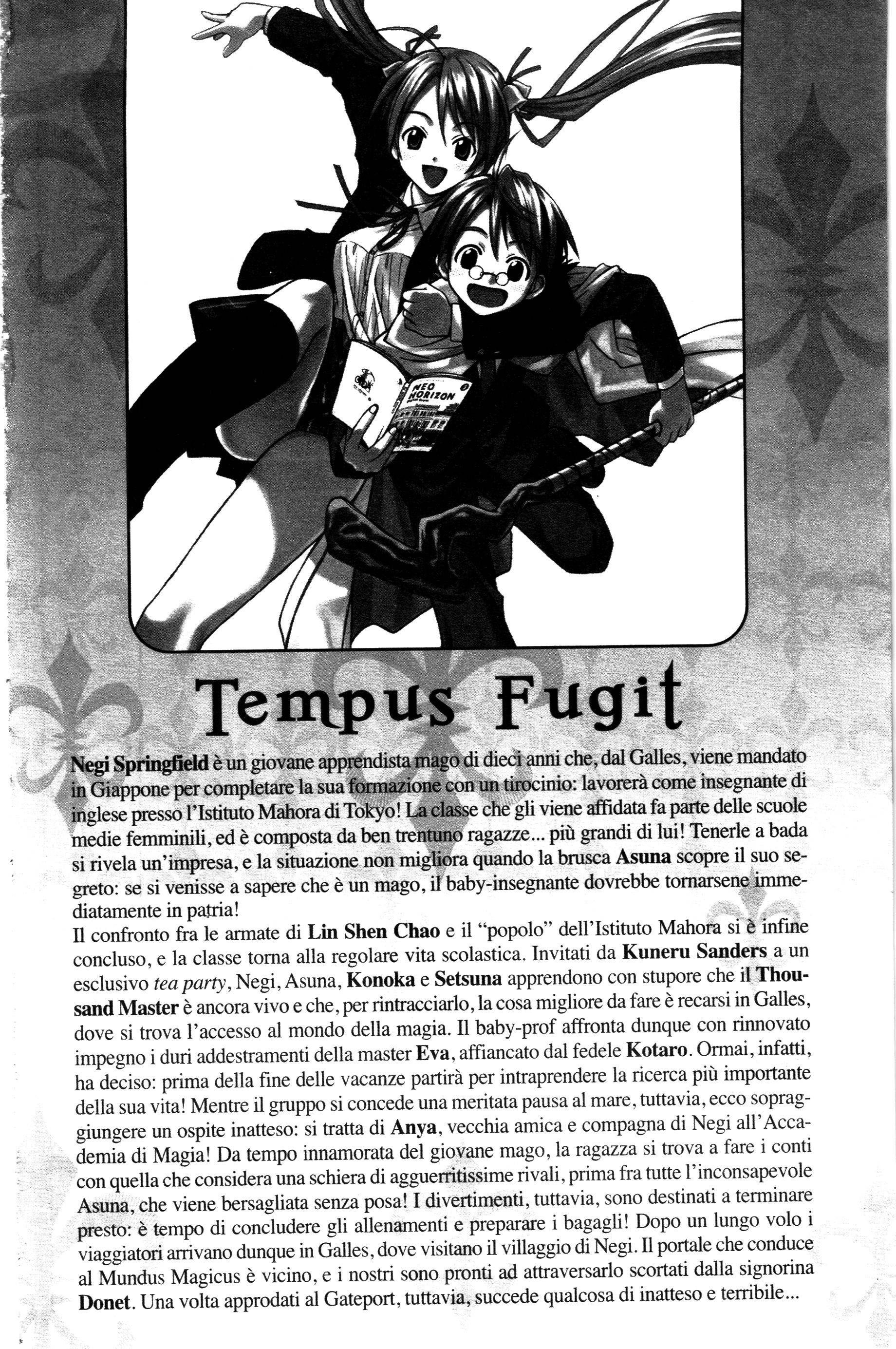 NEO HORIZON

Tempus Fugit

Negi Springfield è un giovane apprendista mago di dieci anni che, dal Galles, viene mandato in Giappone per completare la sua formazione con un tirocinio: lavorerà come insegnante di inglese presso l'Istituto Mahora di Tokyo! La classe che gli viene affidata fa parte delle scuole medie femminili, ed è composta da ben trentuno ragazze... più grandi di lui! Tenerle a bada si rivela un'impresa, e la situazione non migliora quando la brusca Asuna scopre il suo segreto: se si venisse a sapere che è un mago, il baby-insegnante dovrebbe tornarsene immediatamente in patria!
Il confronto fra le armate di Lin Shen Chao e il "popolo" dell'Istituto Mahora si è infine concluso, e la classe torna alla regolare vita scolastica. Invitati da Kuneru Sanders a un esclusivo tea party, Negi, Asuna, Konoka e Setsuna apprendono con stupore che il Thousand Master è ancora vivo e che, per rintracciarlo, la cosa migliore da fare è recarsi in Galles, dove si trova l'accesso al mondo della magia. Il baby-prof affronta dunque con rinnovato impegno i duri addestramenti della master Eva, affiancato dal fedele Kotaro. Ormai, infatti, ha deciso: prima della fine delle vacanze partirà per intraprendere la ricerca più importante della sua vita! Mentre il gruppo si concede una meritata pausa al mare, tuttavia, ecco sopraggiungere un ospite inatteso: si tratta di Anya, vecchia amica e compagna di Negi all'Accademia di Magia! Da tempo innamorata del giovane mago, la ragazza si trova a fare i conti con quella che considera una schiera di agguerritissime rivali, prima fra tutte l'inconsapevole Asuna, che viene bersagliata senza posa! I divertimenti, tuttavia, sono destinati a terminare presto: è tempo di concludere gli allenamenti e preparare i bagagli! Dopo un lungo volo i viaggiatori arrivano dunque in Galles, dove visitano il villaggio di Negi. Il portale che conduce al Mundus Magicus è vicino, e i nostri sono pronti ad attraversarlo scortati dalla signorina Donet. Una volta approdati al Gateport, tuttavia, succede qualcosa di inatteso e terribile...